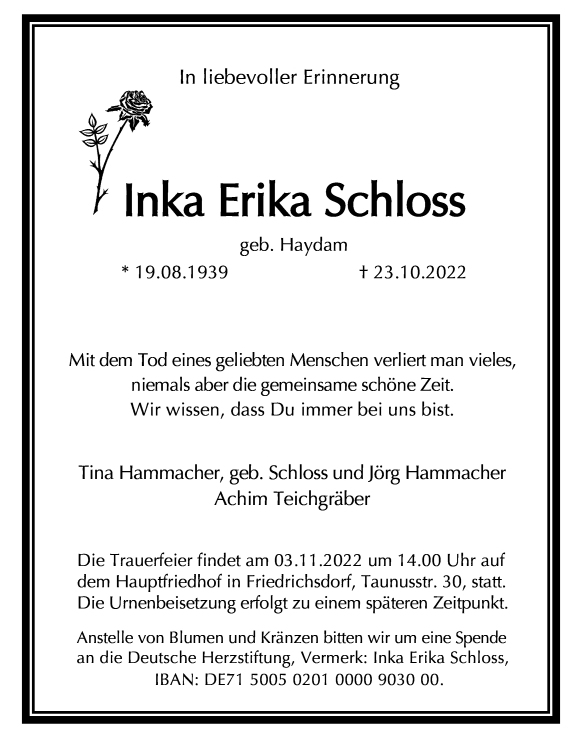 In liebevoller Erinnerung

Inka Erika Schloss

geb. Haydam

* 19.08.1939 † 23.10.2022

Mit dem Tod eines geliebten Menschen verliert man vieles, niemals aber die gemeinsame schöne Zeit. Wir wissen, dass Du immer bei uns bist.

Tina Hammacher, geb. Schloss und Jörg Hammacher
Achim Teichgräber

Die Trauerfeier findet am 03.11.2022 um 14.00 Uhr auf dem Hauptfriedhof in Friedrichsdorf, Taunusstr. 30, statt. Die Urnenbeisetzung erfolgt zu einem späteren Zeitpunkt.

Anstelle von Blumen und Kränzen bitten wir um eine Spende an die Deutsche Herzstiftung, Vermerk: Inka Erika Schloss, IBAN: DE71 5005 0201 0000 9030 00.